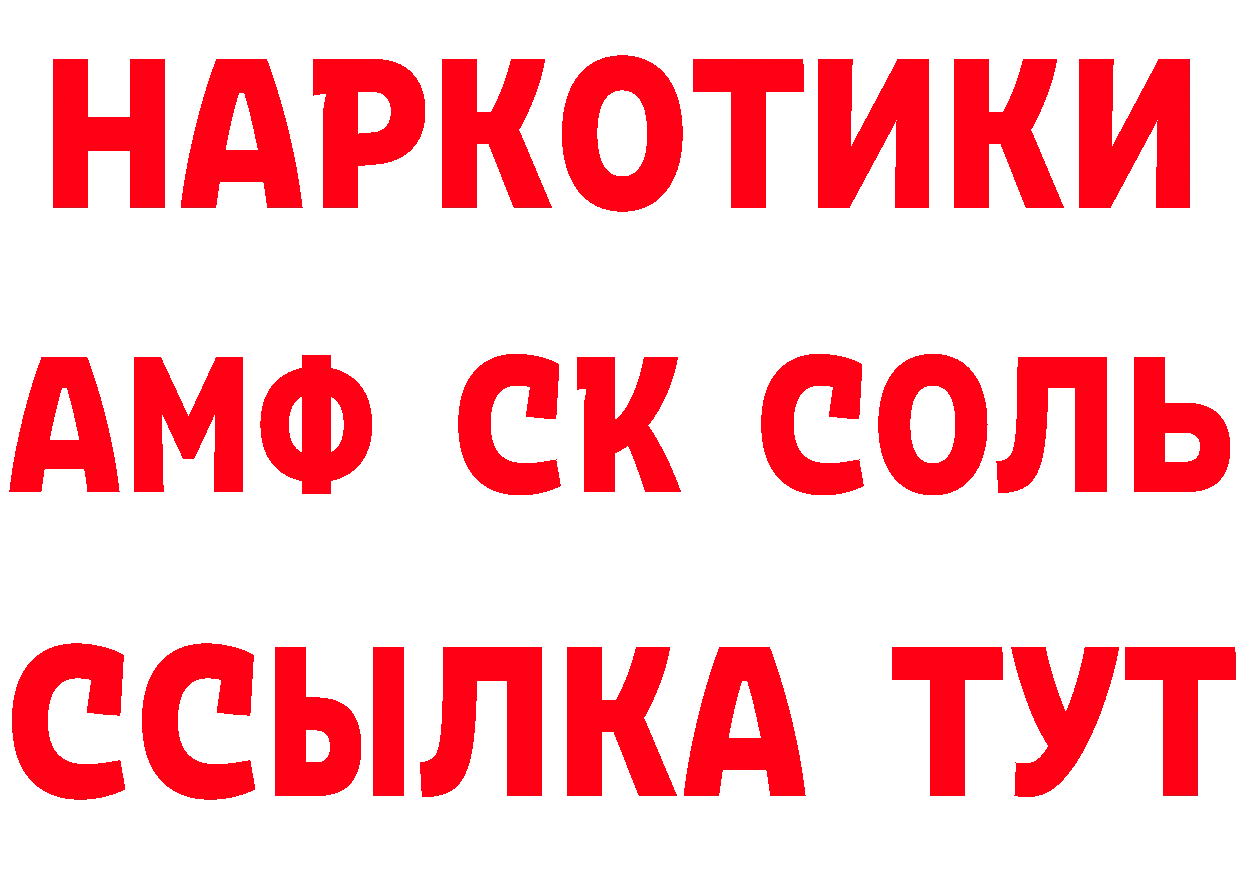 НАРКОТИКИ

АМФ СК СОЛЬ

ССЫЛКА ТУТ